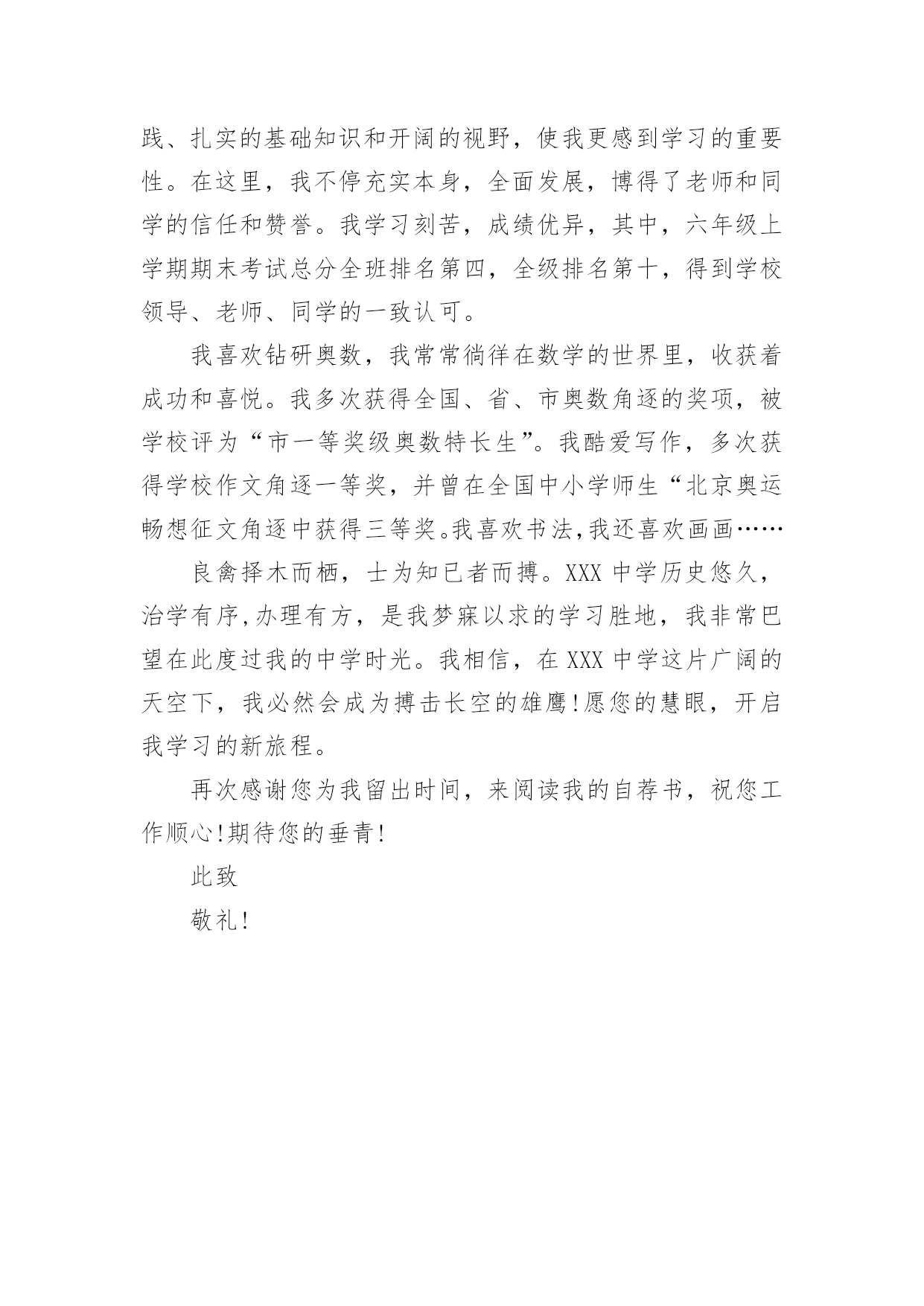 践、扎实的基础知识和开阔的视野，使我更感到学习的重要性。在这里，我不停充实本身，全面发展，博得了老师和同学的信任和赞誉。我学习刻苦，成绩优异，其中，六年级上学期期末考试总分全班排名第四，全级排名第十，得到学校领导、老师、同学的一致认可。

我喜欢钻研奥数，我常常徜徉在数学的世界里，收获着成功和喜悦。我多次获得全国、省、市奥数角逐的奖项，被学校评为“市一等奖级奥数特长生”。我酷爱写作，多次获得学校作文角逐一等奖，并曾在全国中小学师生“北京奥运畅想征文角逐中获得三等奖。我喜欢书法,我还喜欢画画……

良禽择木而栖，士为知已者而搏。XXX 中学历史悠久，治学有序,办理有方，是我梦寐以求的学习胜地，我非常巴望在此度过我的中学时光。我相信，在 XXX 中学这片广阔的天空下，我必然会成为搏击长空的雄鹰!愿您的慧眼，开启我学习的新旅程。

再次感谢您为我留出时间，来阅读我的自荐书，祝您工作顺心!期待您的垂青!

此致

敬礼!